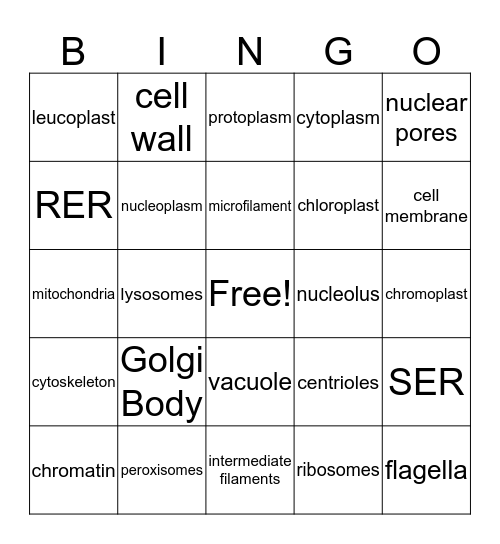 | B | I | N | G | O |
|---|---|---|---|---|
| leucoplast | cell wall | protoplasm | cytoplasm | nuclear pores |
| RER | nucleoplasm | microfilament | chloroplast | cell membrane |
| mitochondria | lysosomes | Free! | nucleolus | chromoplast |
| cytoskeleton | Golgi Body | vacuole | centrioles | SER |
| chromatin | peroxisomes | intermediate filaments | ribosomes | flagella |